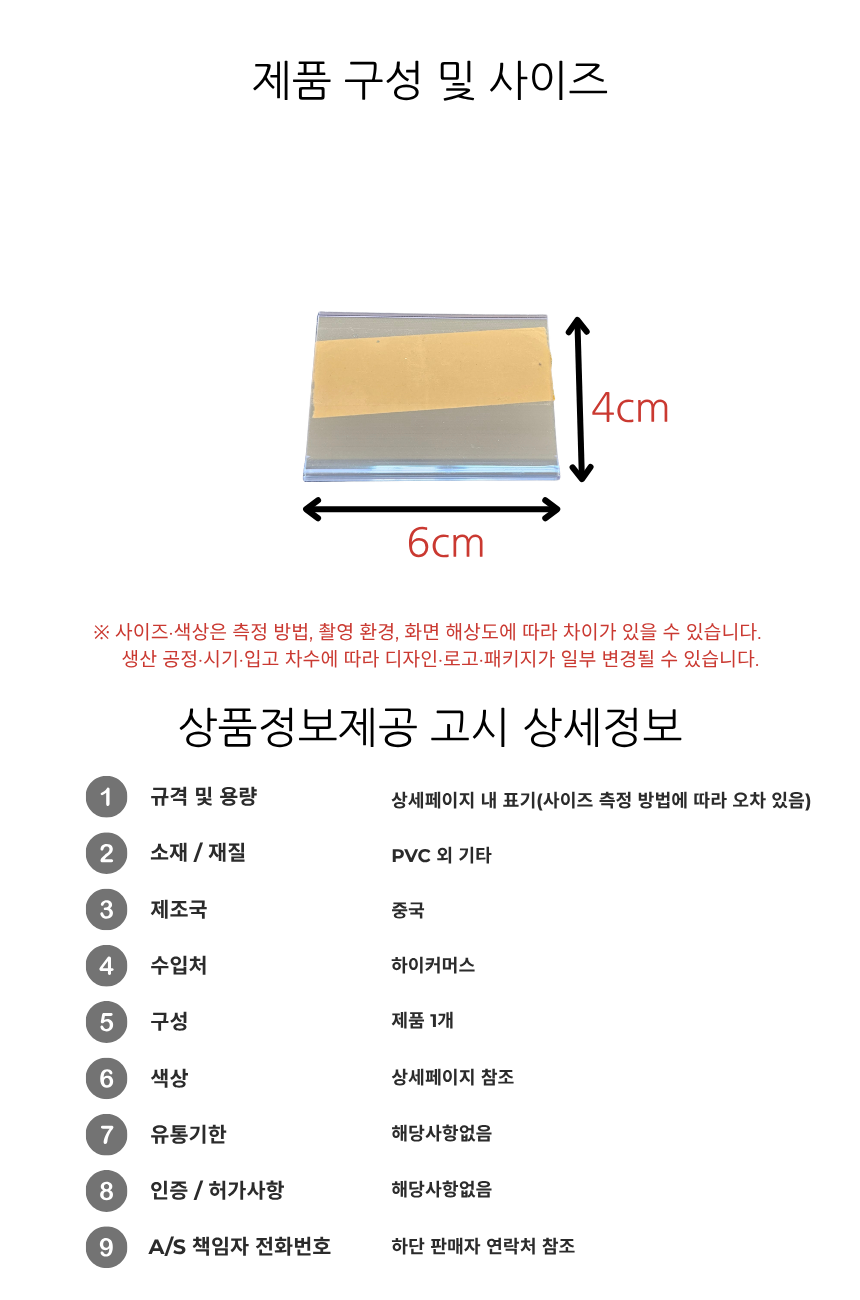 제품 구성 및 사이즈

4cm

6cm

※ 사이즈·색상은 측정 방법, 촬영 환경, 화면 해상도에 따라 차이가 있을 수 있습니다.
생산 공정·시기·입고 차수에 따라 디자인·로고·패키지가 일부 변경될 수 있습니다.

상품정보제공 고시 상세정보

| | | |
|---|---|---|
| 1 | 규격 및 용량 | 상세페이지 내 표기(사이즈 측정 방법에 따라 오차 있음) |
| 2 | 소재 / 재질 | PVC 외 기타 |
| 3 | 제조국 | 중국 |
| 4 | 수입처 | 하이커머스 |
| 5 | 구성 | 제품 1개 |
| 6 | 색상 | 상세페이지 참조 |
| 7 | 유통기한 | 해당사항없음 |
| 8 | 인증 / 허가사항 | 해당사항없음 |
| 9 | A/S 책임자 전화번호 | 하단 판매자 연락처 참조 |